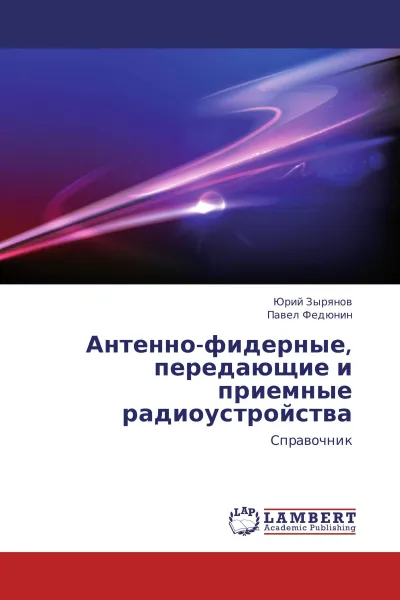 Юрий Зырянов
Павел Федюнин

Антенно-фидерные, передающие и приемные радиоустройства

Справочник

LAP
LAMBERT
Academic Publishing